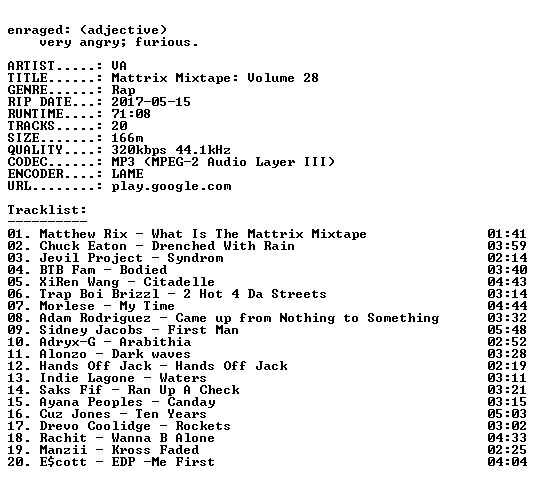 enraged: (adjective)
very angry; furious.

ARTIST.....: VA
TITLE......: Mattrix Mixtape: Volume 28
GENRE......: Rap
RIP DATE...: 2017-05-15
RUNTIME....: 71:08
TRACKS.....: 20
SIZE.......: 166m
QUALITY....: 320kbps 44.1kHz
CODEC......: MP3 (MPEG-2 Audio Layer III)
ENCODER....: LAME
URL........: play.google.com

Tracklist:
----------

01. Matthew Rix - What Is The Mattrix Mixtape 01:41
02. Chuck Eaton - Drenched With Rain 03:59
03. Jevil Project - Syndrom 02:14
04. BTB Fam - Bodied 03:40
05. XiRen Wang - Citadelle 04:43
06. Trap Boi Brizzl - 2 Hot 4 Da Streets 03:14
07. Morlese - My Time 04:44
08. Adam Rodriguez - Came up from Nothing to Something 03:32
09. Sidney Jacobs - First Man 05:48
10. Adryx-G - Arabithia 02:52
11. Alonzo - Dark waves 03:28
12. Hands Off Jack - Hands Off Jack 02:19
13. Indie Lagone - Waters 03:11
14. Saks Fif - Ran Up A Check 03:21
15. Ayana Peoples - Canday 03:15
16. Cuz Jones - Ten Years 05:03
17. Drevo Coolidge - Rockets 03:02
18. Rachit - Wanna B Alone 04:33
19. Manzii - Kross Faded 02:25
20. E$cott - EDP -Me First 04:04